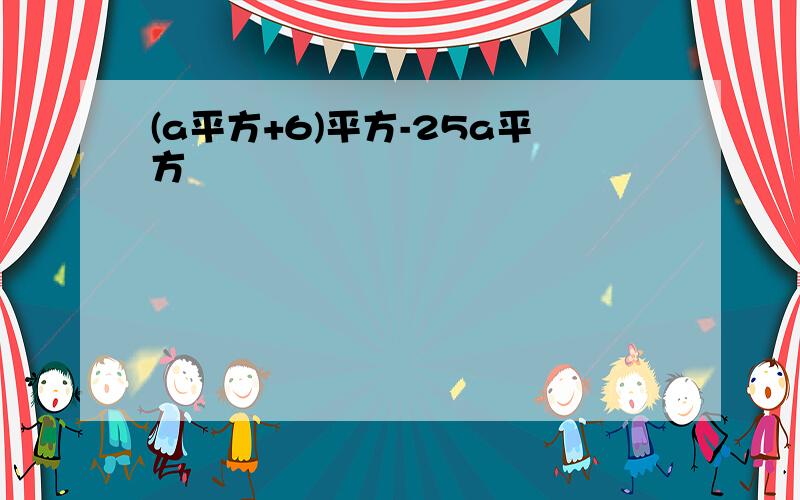 (a平方+6)平方-25a平方